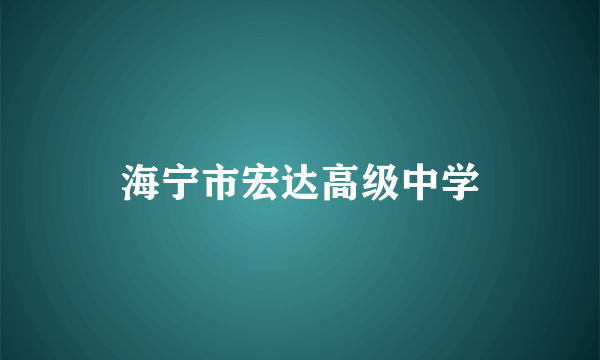 海宁市宏达高级中学